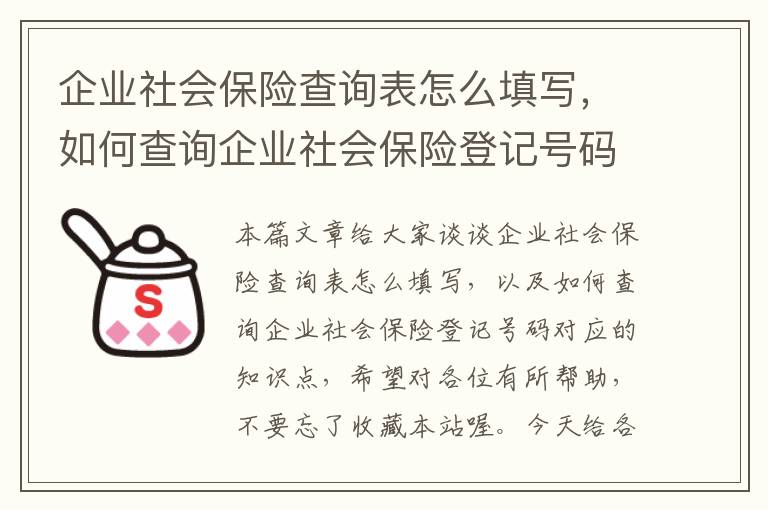 企业社会保险查询表怎么填写，如何查询企业社会保险登记号码

S

本篇文章给大家谈谈企业社会保险查询表怎么填写，以及如何查询企业社会保险登记号码对应的知识点，希望对各位有所帮助，不要忘了收藏本站喔。今天给各